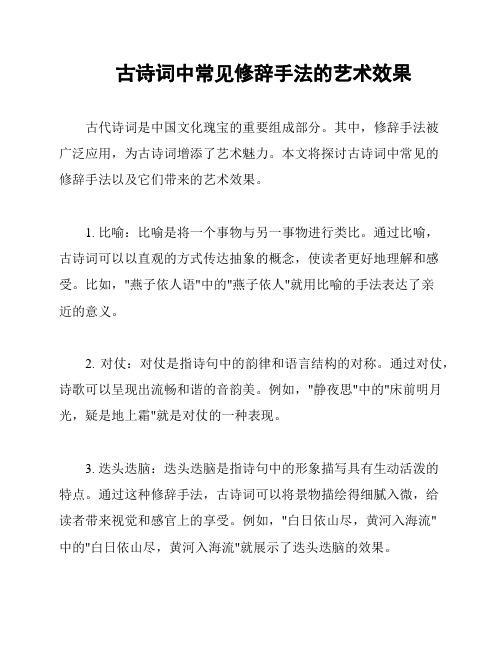 古诗词中常见修辞手法的艺术效果

古代诗词是中国文化瑰宝的重要组成部分。其中，修辞手法被广泛应用，为古诗词增添了艺术魅力。本文将探讨古诗词中常见的修辞手法以及它们带来的艺术效果。

1. 比喻：比喻是将一个事物与另一事物进行类比。通过比喻，古诗词可以以直观的方式传达抽象的概念，使读者更好地理解和感受。比如，"燕子依人语"中的"燕子依人"就用比喻的手法表达了亲近的意义。

2. 对仗：对仗是指诗句中的韵律和语言结构的对称。通过对仗，诗歌可以呈现出流畅和谐的音韵美。例如，"静夜思"中的"床前明月光，疑是地上霜"就是对仗的一种表现。

3. 迭头迭脑：迭头迭脑是指诗句中的形象描写具有生动活泼的特点。通过这种修辞手法，古诗词可以将景物描绘得细腻入微，给读者带来视觉和感官上的享受。例如，"白日依山尽，黄河入海流"中的"白日依山尽，黄河入海流"就展示了迭头迭脑的效果。